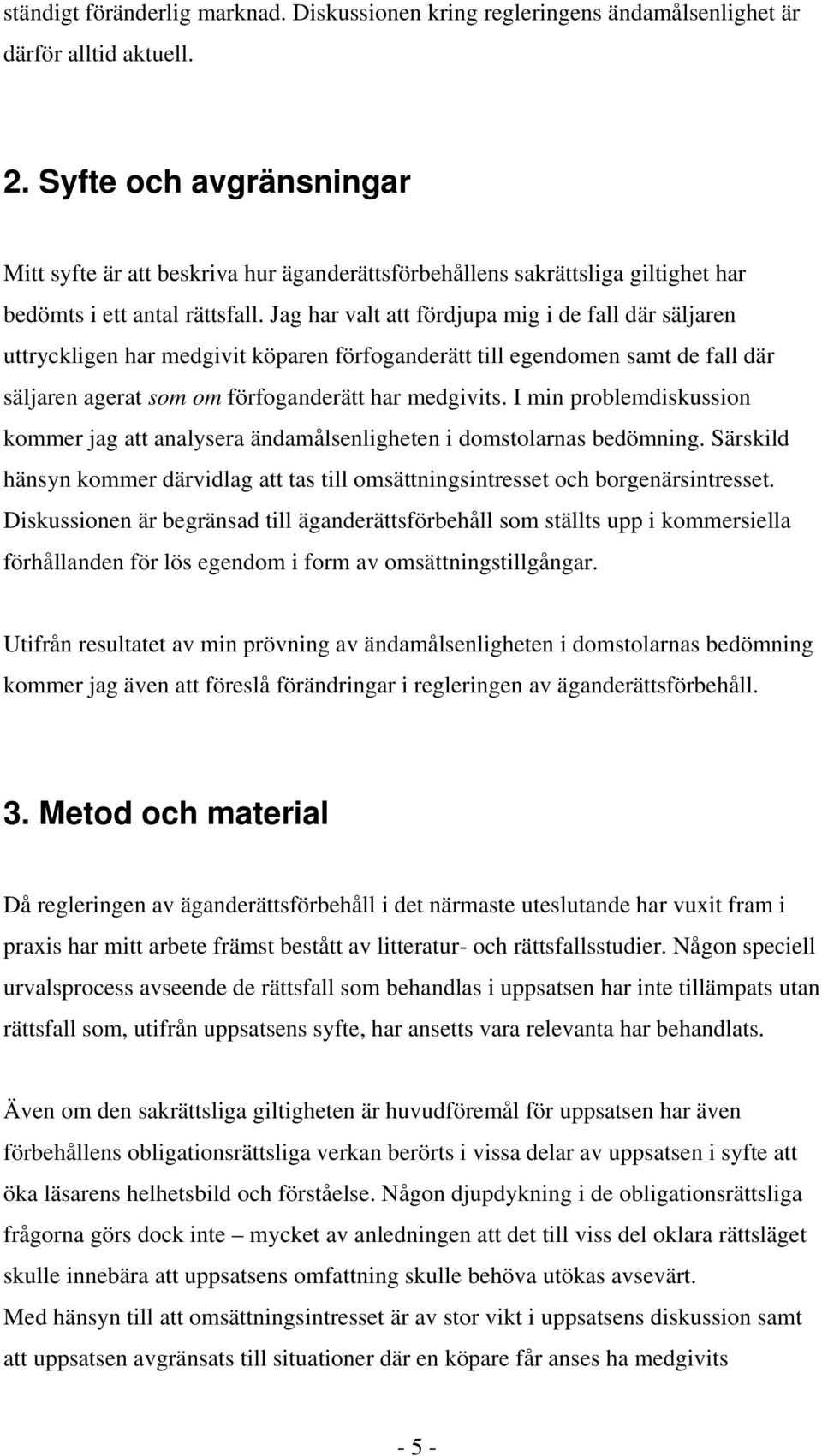 ständigt föränderlig marknad. Diskussionen kring regleringens ändamålsenlighet är därför alltid aktuell.

2. Syfte och avgränsningar

Mitt syfte är att beskriva hur äganderättsförbehållens sakrättsliga giltighet har bedömts i ett antal rättsfall. Jag har valt att fördjupa mig i de fall där säljaren uttryckligen har medgivit köparen förfoganderätt till egendomen samt de fall där säljaren agerat som om förfoganderätt har medgivits. I min problemdiskussion kommer jag att analysera ändamålsenligheten i domstolarnas bedömning. Särskild hänsyn kommer därvidlag att tas till omsättningsintresset och borgenärsintresset. Diskussionen är begränsad till äganderättsförbehåll som ställts upp i kommersiella förhållanden för lös egendom i form av omsättningstillgångar.

Utifrån resultatet av min prövning av ändamålsenligheten i domstolarnas bedömning kommer jag även att föreslå förändringar i regleringen av äganderättsförbehåll.

3. Metod och material

Då regleringen av äganderättsförbehåll i det närmaste uteslutande har vuxit fram i praxis har mitt arbete främst bestått av litteratur- och rättsfallsstudier. Någon speciell urvalsprocess avseende de rättsfall som behandlas i uppsatsen har inte tillämpats utan rättsfall som, utifrån uppsatsens syfte, har ansetts vara relevanta har behandlats.

Även om den sakrättsliga giltigheten är huvudföremål för uppsatsen har även förbehållens obligationsrättsliga verkan berörts i vissa delar av uppsatsen i syfte att öka läsarens helhetsbild och förståelse. Någon djupdykning i de obligationsrättsliga frågorna görs dock inte – mycket av anledningen att det till viss del oklara rättsläget skulle innebära att uppsatsens omfattning skulle behöva utökas avsevärt.
Med hänsyn till att omsättningsintresset är av stor vikt i uppsatsens diskussion samt att uppsatsen avgränsats till situationer där en köpare får anses ha medgivits

- 5 -